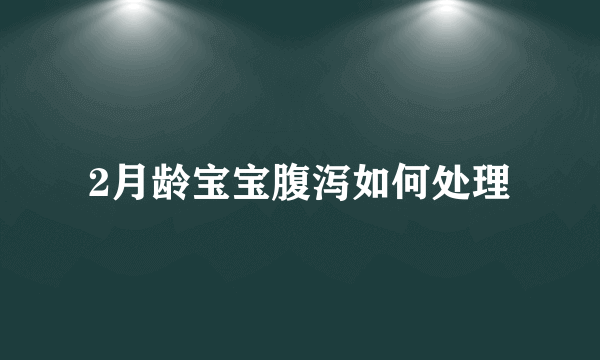 2月龄宝宝腹泻如何处理